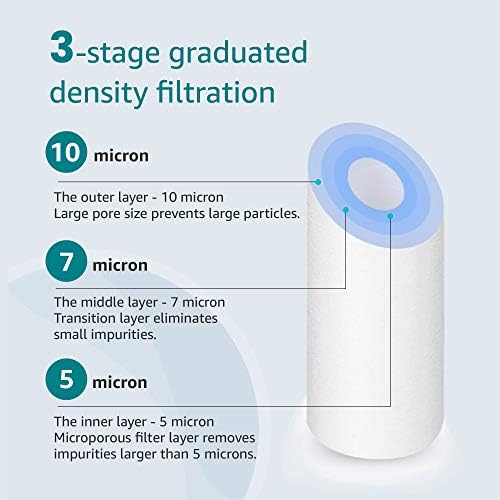 3-stage graduated density filtration

10 micron

The outer layer - 10 micron
Large pore size prevents large particles.

7 micron

The middle layer - 7 micron
Transition layer eliminates small impurities.

5 micron

The inner layer - 5 micron
Microporous filter layer removes impurities larger than 5 microns.